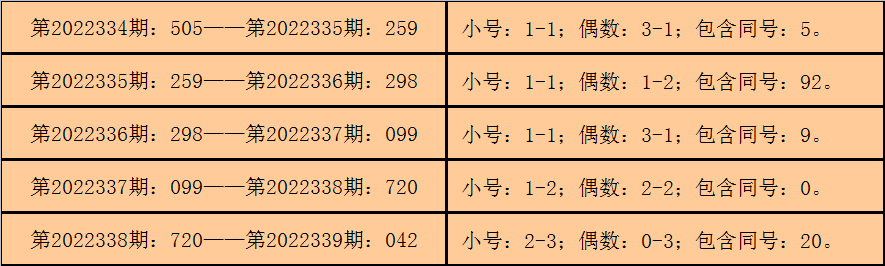 | 第2022334期：505——第2022335期：259 | 小号：1-1；偶数：3-1；包含同号：5。 |
|---|---|
| 第2022335期：259——第2022336期：298 | 小号：1-1；偶数：1-2；包含同号：92。 |
| 第2022336期：298——第2022337期：099 | 小号：1-1；偶数：3-1；包含同号：9。 |
| 第2022337期：099——第2022338期：720 | 小号：1-2；偶数：2-2；包含同号：0。 |
| 第2022338期：720——第2022339期：042 | 小号：2-3；偶数：0-3；包含同号：20。 |